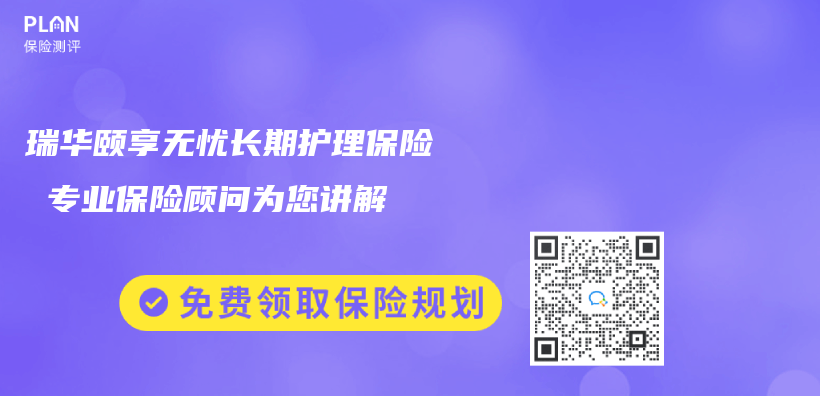 PLAN
保险测评

瑞华颐享无忧长期护理保险

专业保险顾问为您讲解

免费领取保险规划